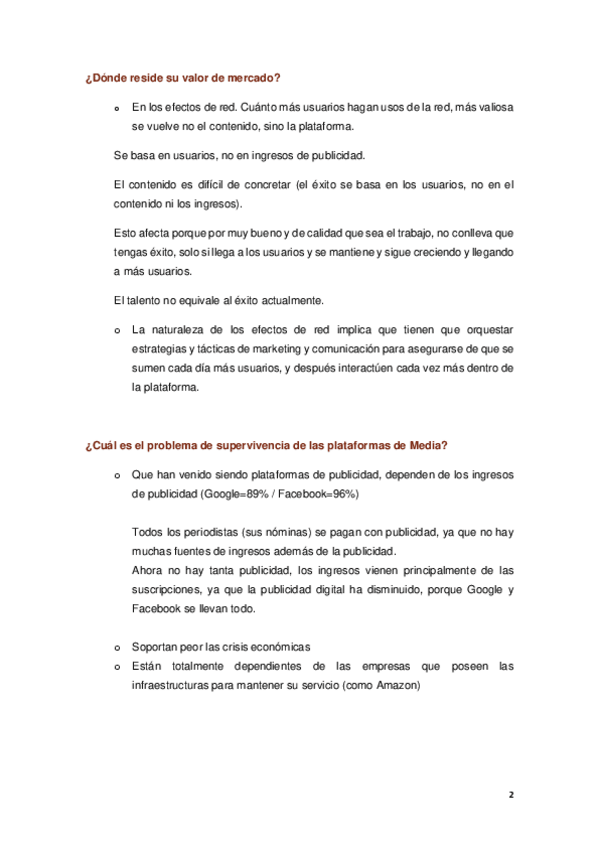 ¿Dónde reside su valor de mercado?

o En los efectos de red. Cuánto más usuarios hagan usos de la red, más valiosa se vuelve no el contenido, sino la plataforma.

Se basa en usuarios, no en ingresos de publicidad.

El contenido es difícil de concretar (el éxito se basa en los usuarios, no en el contenido ni los ingresos).

Esto afecta porque por muy bueno y de calidad que sea el trabajo, no conlleva que tengas éxito, solo si llega a los usuarios y se mantiene y sigue creciendo y llegando a más usuarios.

El talento no equivale al éxito actualmente.

o La naturaleza de los efectos de red implica que tienen que orquestar estrategias y tácticas de marketing y comunicación para asegurarse de que se sumen cada día más usuarios, y después interactúen cada vez más dentro de la plataforma.

¿Cuál es el problema de supervivencia de las plataformas de Media?

o Que han venido siendo plataformas de publicidad, dependen de los ingresos de publicidad (Google=89% / Facebook=96%)

Todos los periodistas (sus nóminas) se pagan con publicidad, ya que no hay muchas fuentes de ingresos además de la publicidad.
Ahora no hay tanta publicidad, los ingresos vienen principalmente de las suscripciones, ya que la publicidad digital ha disminuido, porque Google y Facebook se llevan todo.

o Soportan peor las crisis económicas
o Están totalmente dependientes de las empresas que poseen las infraestructuras para mantener su servicio (como Amazon)

2